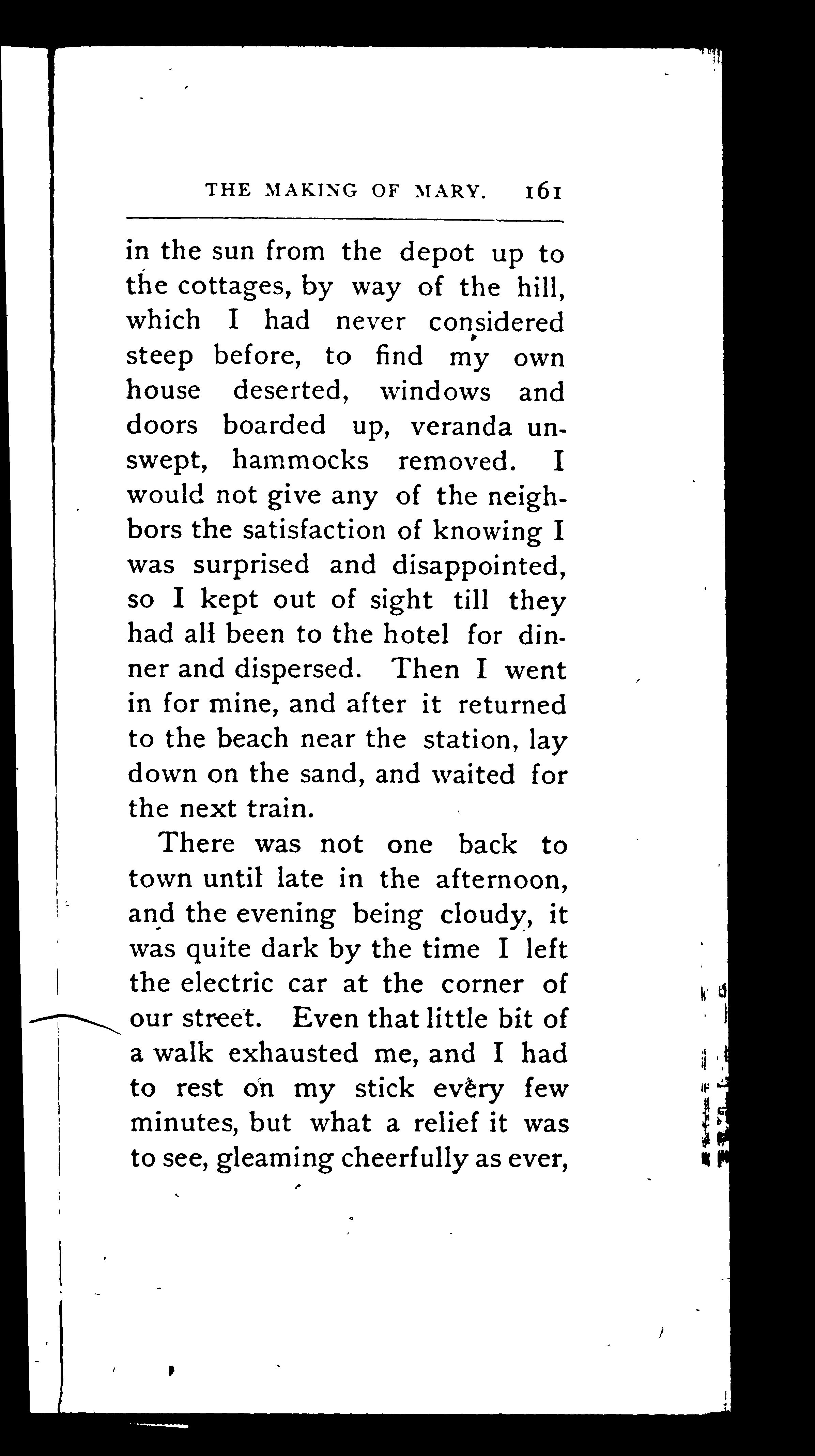 THE MAKING OF MARY. 161

in the sun from the depot up to the cottages, by way of the hill, which I had never considered steep before, to find my own house deserted, windows and doors boarded up, veranda unswept, hammocks removed. I would not give any of the neighbors the satisfaction of knowing I was surprised and disappointed, so I kept out of sight till they had all been to the hotel for dinner and dispersed. Then I went in for mine, and after it returned to the beach near the station, lay down on the sand, and waited for the next train.

There was not one back to town until late in the afternoon, and the evening being cloudy, it was quite dark by the time I left the electric car at the corner of our street. Even that little bit of a walk exhausted me, and I had to rest on my stick every few minutes, but what a relief it was to see, gleaming cheerfully as ever,